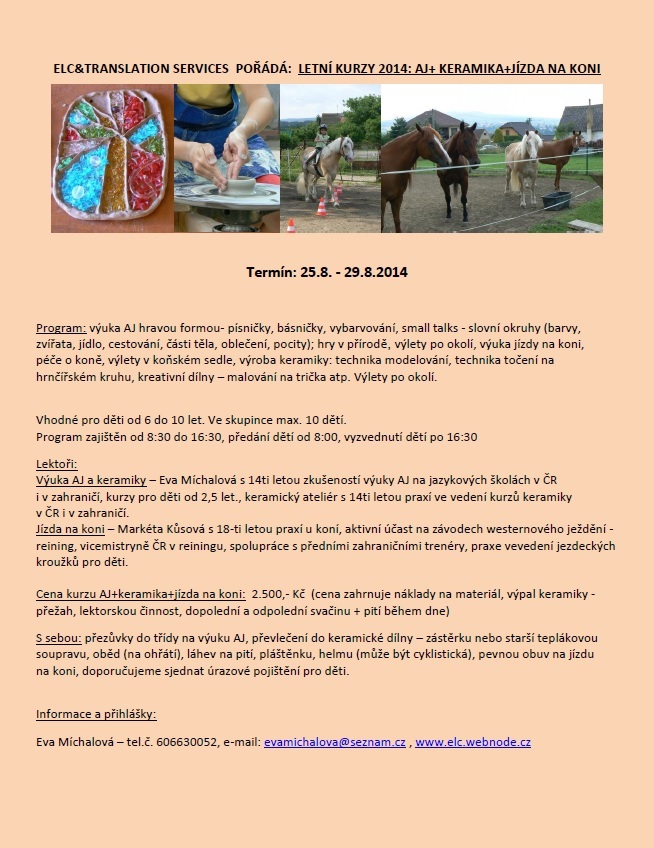 ELC&TRANSLATION SERVICES POŘÁDÁ: LETNÍ KURZY 2014: AJ+ KERAMIKA+JÍZDA NA KONI

Termín: 25.8. - 29.8.2014

Program: výuka AJ hravou formou- písničky, básničky, vybarvování, small talks - slovní okruhy (barvy, zvířata, jídlo, cestování, části těla, oblečení, pocity); hry v přírodě, výlety po okolí, výuka jízdy na koni, péče o koně, výlety v koňském sedle, výroba keramiky: technika modelování, technika točení na hrnčířském kruhu, kreativní dílny – malování na trička atp. Výlety po okolí.

Vhodné pro děti od 6 do 10 let. Ve skupince max. 10 dětí.
Program zajištěn od 8:30 do 16:30, předání dětí od 8:00, vyzvednutí dětí po 16:30

Lektoři:
Výuka AJ a keramiky – Eva Míchalová s 14ti letou zkušeností výuky AJ na jazykových školách v ČR i v zahraničí, kurzy pro děti od 2,5 let., keramický ateliér s 14ti letou praxí ve vedení kurzů keramiky v ČR i v zahraničí.
Jízda na koni – Markéta Kůsová s 18-ti letou praxí u koní, aktivní účast na závodech westernového ježdění - reining, vicemistryně ČR v reiningu, spolupráce s předními zahraničními trenéry, praxe vevedení jezdeckých kroužků pro děti.

Cena kurzu AJ+keramika+jízda na koni: 2.500,- Kč (cena zahrnuje náklady na materiál, výpal keramiky - přežah, lektorskou činnost, dopolední a odpolední svačinu + pití během dne)

S sebou: přezůvky do třídy na výuku AJ, převlečení do keramické dílny – zástěrku nebo starší teplákovou soupravu, oběd (na ohřátí), láhev na pití, pláštěnku, helmu (může být cyklistická), pevnou obuv na jízdu na koni, doporučujeme sjednat úrazové pojištění pro děti.

Informace a přihlášky:

Eva Míchalová – tel.č. 606630052, e-mail: evamichalova@seznam.cz , www.elc.webnode.cz